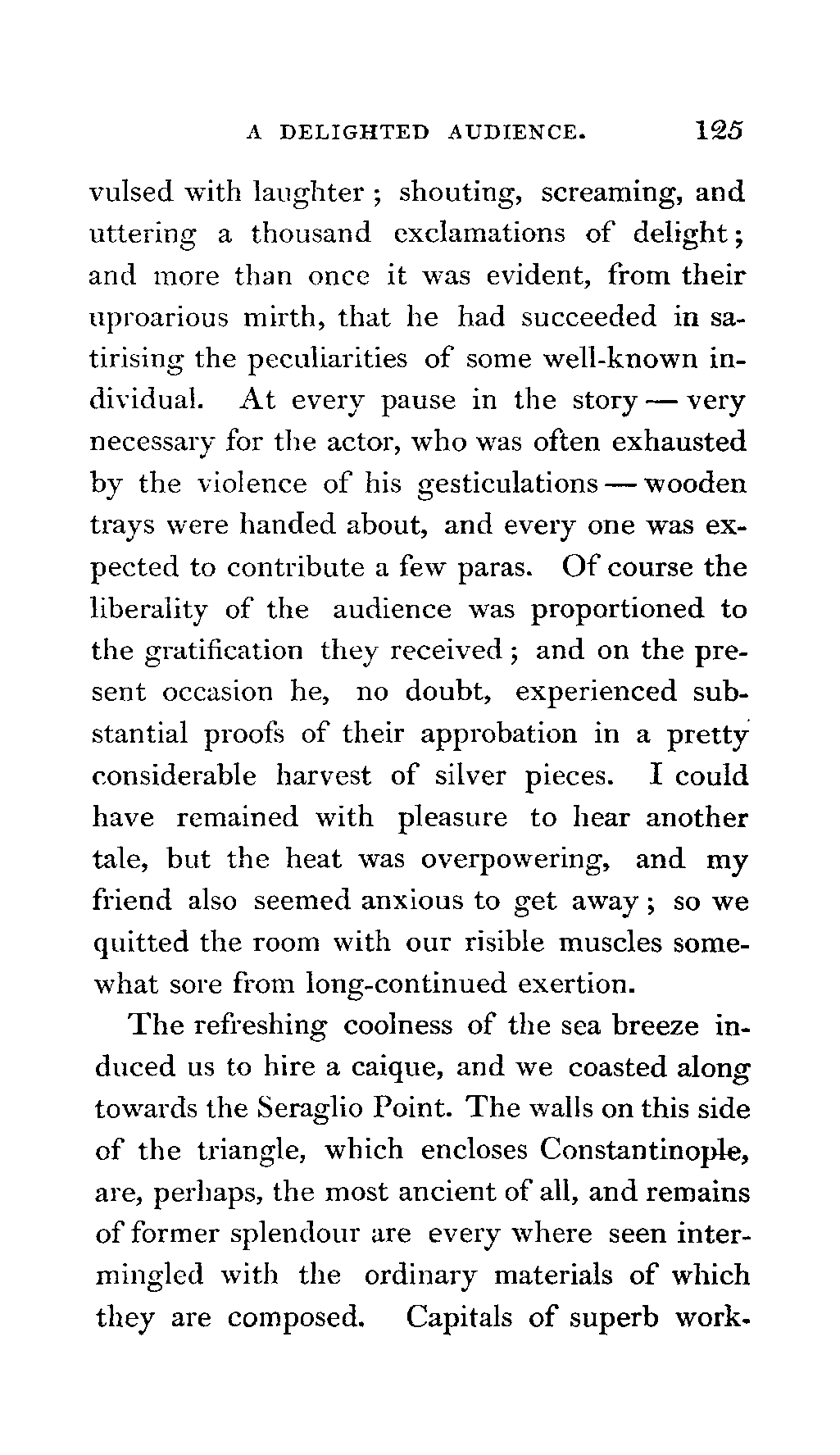 A DELIGHTED AUDIENCE. 125

vulsed with laughter; shouting, screaming, and uttering a thousand exclamations of delight; and more than once it was evident, from their uproarious mirth, that he had succeeded in satirising the peculiarities of some well-known individual. At every pause in the story — very necessary for the actor, who was often exhausted by the violence of his gesticulations — wooden trays were handed about, and every one was expected to contribute a few paras. Of course the liberality of the audience was proportioned to the gratification they received; and on the present occasion he, no doubt, experienced substantial proofs of their approbation in a pretty considerable harvest of silver pieces. I could have remained with pleasure to hear another tale, but the heat was overpowering, and my friend also seemed anxious to get away; so we quitted the room with our risible muscles somewhat sore from long-continued exertion.

The refreshing coolness of the sea breeze induced us to hire a caique, and we coasted along towards the Seraglio Point. The walls on this side of the triangle, which encloses Constantinople, are, perhaps, the most ancient of all, and remains of former splendour are every where seen intermingled with the ordinary materials of which they are composed. Capitals of superb work-